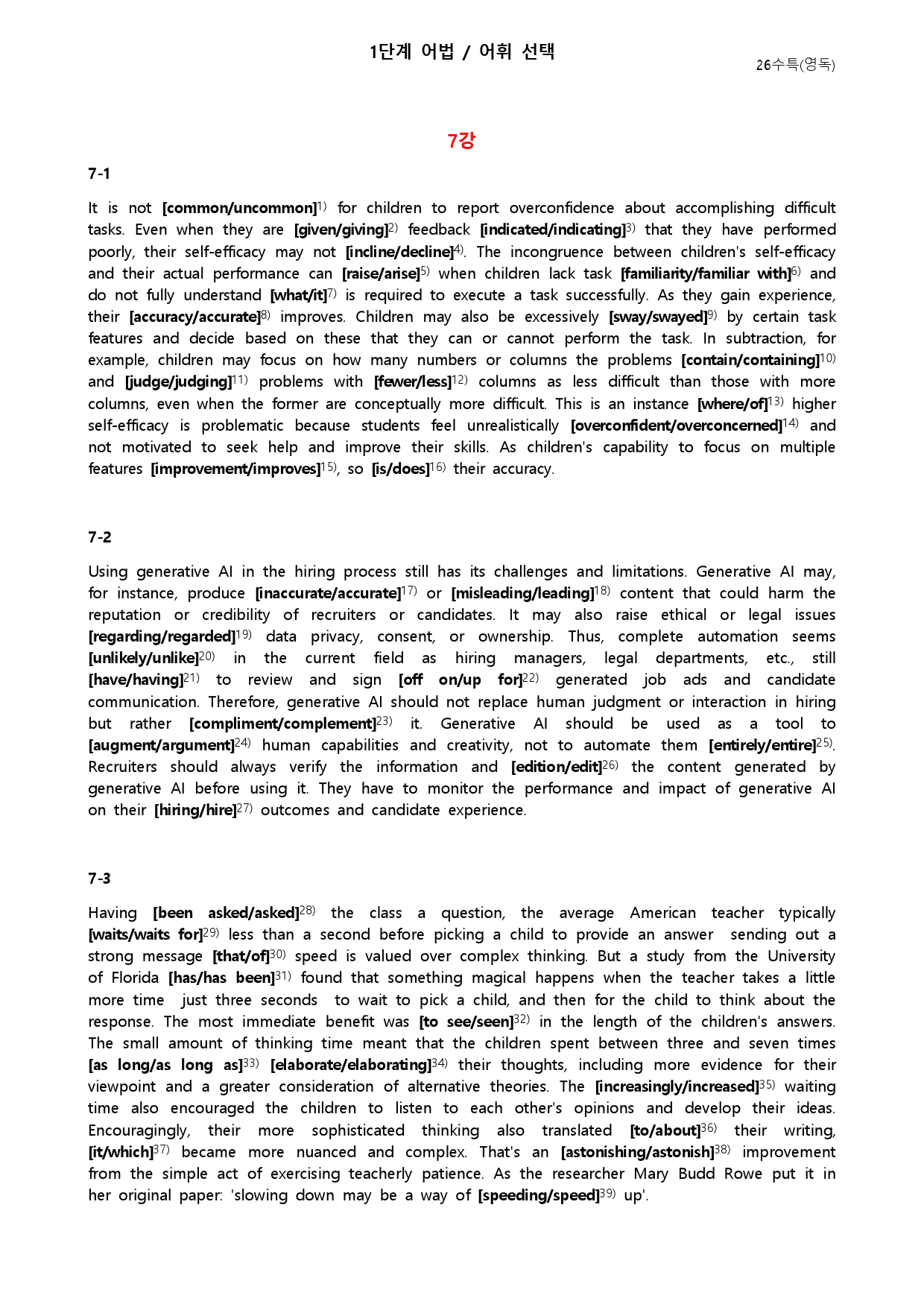 1단계 어법 / 어휘 선택

26수특(영독)

7강

7-1

It is not [common/uncommon]$^{1)}$ for children to report overconfidence about accomplishing difficult tasks. Even when they are [given/giving]$^{2)}$ feedback [indicated/indicating]$^{3)}$ that they have performed poorly, their self-efficacy may not [incline/decline]$^{4)}$. The incongruence between children's self-efficacy and their actual performance can [raise/arise]$^{5)}$ when children lack task [familiarity/familiar with]$^{6)}$ and do not fully understand [what/it]$^{7)}$ is required to execute a task successfully. As they gain experience, their [accuracy/accurate]$^{8)}$ improves. Children may also be excessively [sway/swayed]$^{9)}$ by certain task features and decide based on these that they can or cannot perform the task. In subtraction, for example, children may focus on how many numbers or columns the problems [contain/containing]$^{10)}$ and [judge/judging]$^{11)}$ problems with [fewer/less]$^{12)}$ columns as less difficult than those with more columns, even when the former are conceptually more difficult. This is an instance [where/of]$^{13)}$ higher self-efficacy is problematic because students feel unrealistically [overconfident/overconcerned]$^{14)}$ and not motivated to seek help and improve their skills. As children's capability to focus on multiple features [improvement/improves]$^{15)}$, so [is/does]$^{16)}$ their accuracy.

7-2

Using generative AI in the hiring process still has its challenges and limitations. Generative AI may, for instance, produce [inaccurate/accurate]$^{17)}$ or [misleading/leading]$^{18)}$ content that could harm the reputation or credibility of recruiters or candidates. It may also raise ethical or legal issues [regarding/regarded]$^{19)}$ data privacy, consent, or ownership. Thus, complete automation seems [unlikely/unlike]$^{20)}$ in the current field as hiring managers, legal departments, etc., still [have/having]$^{21)}$ to review and sign [off on/up for]$^{22)}$ generated job ads and candidate communication. Therefore, generative AI should not replace human judgment or interaction in hiring but rather [compliment/complement]$^{23)}$ it. Generative AI should be used as a tool to [augment/argument]$^{24)}$ human capabilities and creativity, not to automate them [entirely/entire]$^{25)}$. Recruiters should always verify the information and [edition/edit]$^{26)}$ the content generated by generative AI before using it. They have to monitor the performance and impact of generative AI on their [hiring/hire]$^{27)}$ outcomes and candidate experience.

7-3

Having [been asked/asked]$^{28)}$ the class a question, the average American teacher typically [waits/waits for]$^{29)}$ less than a second before picking a child to provide an answer sending out a strong message [that/of]$^{30)}$ speed is valued over complex thinking. But a study from the University of Florida [has/has been]$^{31)}$ found that something magical happens when the teacher takes a little more time just three seconds to wait to pick a child, and then for the child to think about the response. The most immediate benefit was [to see/seen]$^{32)}$ in the length of the children's answers. The small amount of thinking time meant that the children spent between three and seven times [as long/as long as]$^{33)}$ [elaborate/elaborating]$^{34)}$ their thoughts, including more evidence for their viewpoint and a greater consideration of alternative theories. The [increasingly/increased]$^{35)}$ waiting time also encouraged the children to listen to each other's opinions and develop their ideas. Encouragingly, their more sophisticated thinking also translated [to/about]$^{36)}$ their writing, [it/which]$^{37)}$ became more nuanced and complex. That's an [astonishing/astonish]$^{38)}$ improvement from the simple act of exercising teacherly patience. As the researcher Mary Budd Rowe put it in her original paper: 'slowing down may be a way of [speeding/speed]$^{39)}$ up'.